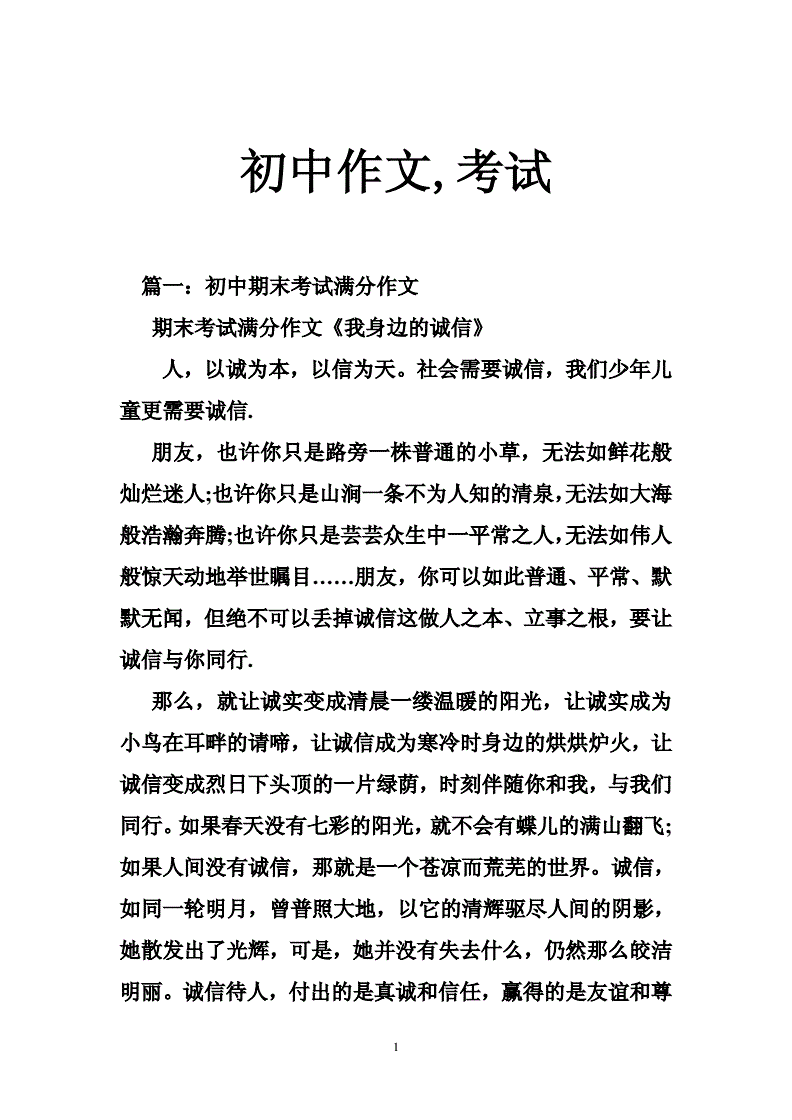 初中作文, 考试

篇一：初中期末考试满分作文

期末考试满分作文《我身边的诚信》

人，以诚为本，以信为天。社会需要诚信，我们少年儿童更需要诚信.

朋友，也许你只是路旁一株普通的小草，无法如鲜花般灿烂迷人;也许你只是山涧一条不为人知的清泉,无法如大海般浩瀚奔腾;也许你只是芸芸众生中一平常之人,无法如伟人般惊天动地举世瞩目……朋友，你可以如此普通、平常、默默无闻，但绝不可以丢掉诚信这做人之本、立事之根，要让诚信与你同行.

那么，就让诚实变成清晨一缕温暖的阳光，让诚实成为小鸟在耳畔的请啼，让诚信成为寒冷时身边的烘烘炉火，让诚信变成烈日下头顶的一片绿荫，时刻伴随你和我，与我们同行。如果春天没有七彩的阳光，就不会有蝶儿的满山翻飞;如果人间没有诚信，那就是一个苍凉而荒芜的世界。诚信，如同一轮明月，曾普照大地，以它的清辉驱尽人间的阴影，她散发出了光辉，可是，她并没有失去什么，仍然那么皎洁明丽。诚信待人，付出的是真诚和信任，赢得的是友谊和尊

1